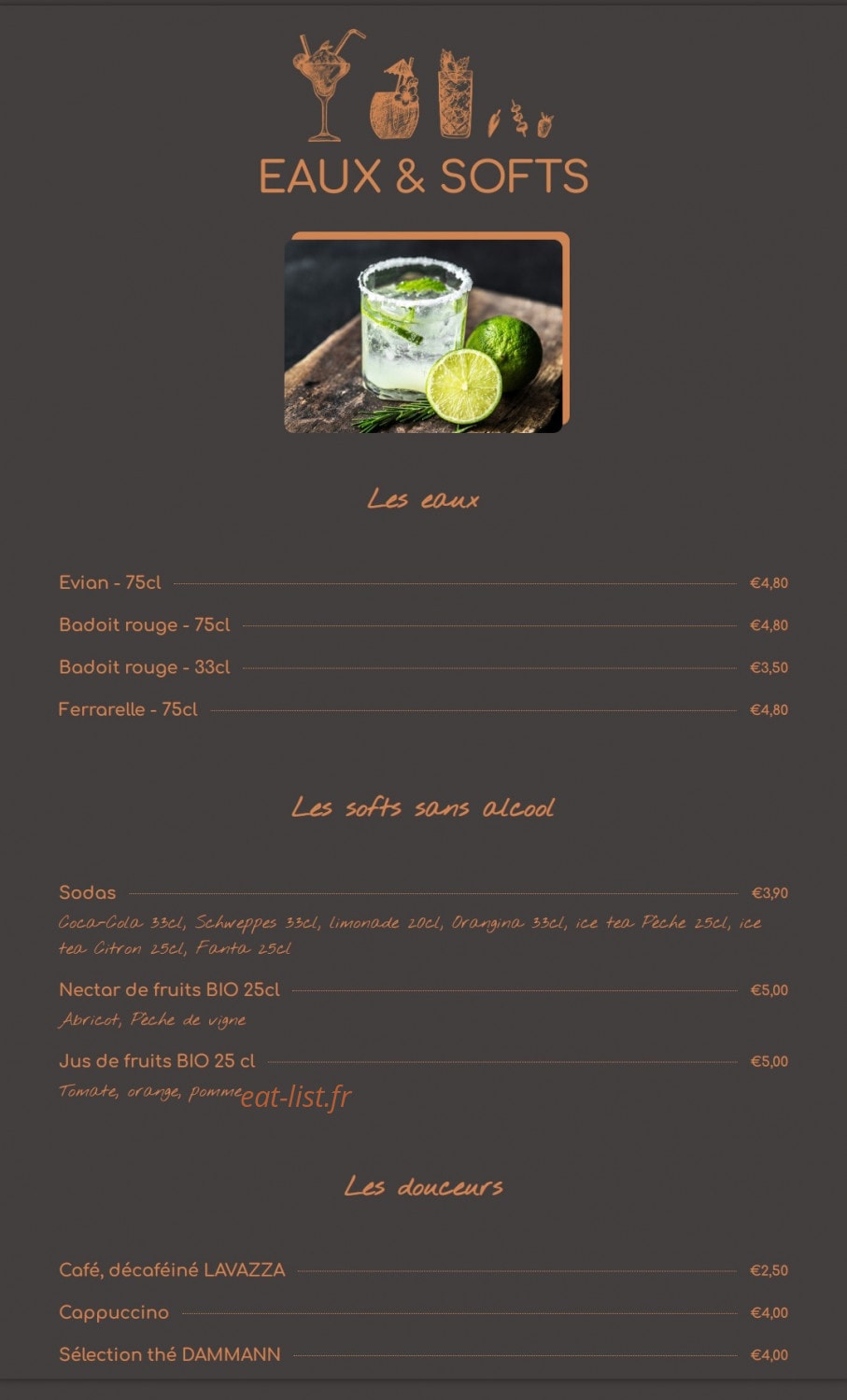 EAUX & SOFTS

Les eaux

Evian - 75cl €4,80

Badoit rouge - 75cl €4,80

Badoit rouge - 33cl €3,50

Ferrarelle - 75cl €4,80

Les softs sans alcool

Sodas €3,90

Coca-Cola 33cl, Schweppes 33cl, limonade 20cl, Orangina 33cl, ice tea Pêche 25cl, ice tea Citron 25cl, Fanta 25cl

Nectar de fruits BIO 25cl €5,00

Abricot, Pêche de vigne

Jus de fruits BIO 25 cl €5,00

Tomate, orange, pomme

Les douceurs

Café, décaféiné LAVAZZA €2,50

Cappuccino €4,00

Sélection thé DAMMANN €4,00

eat-list.fr